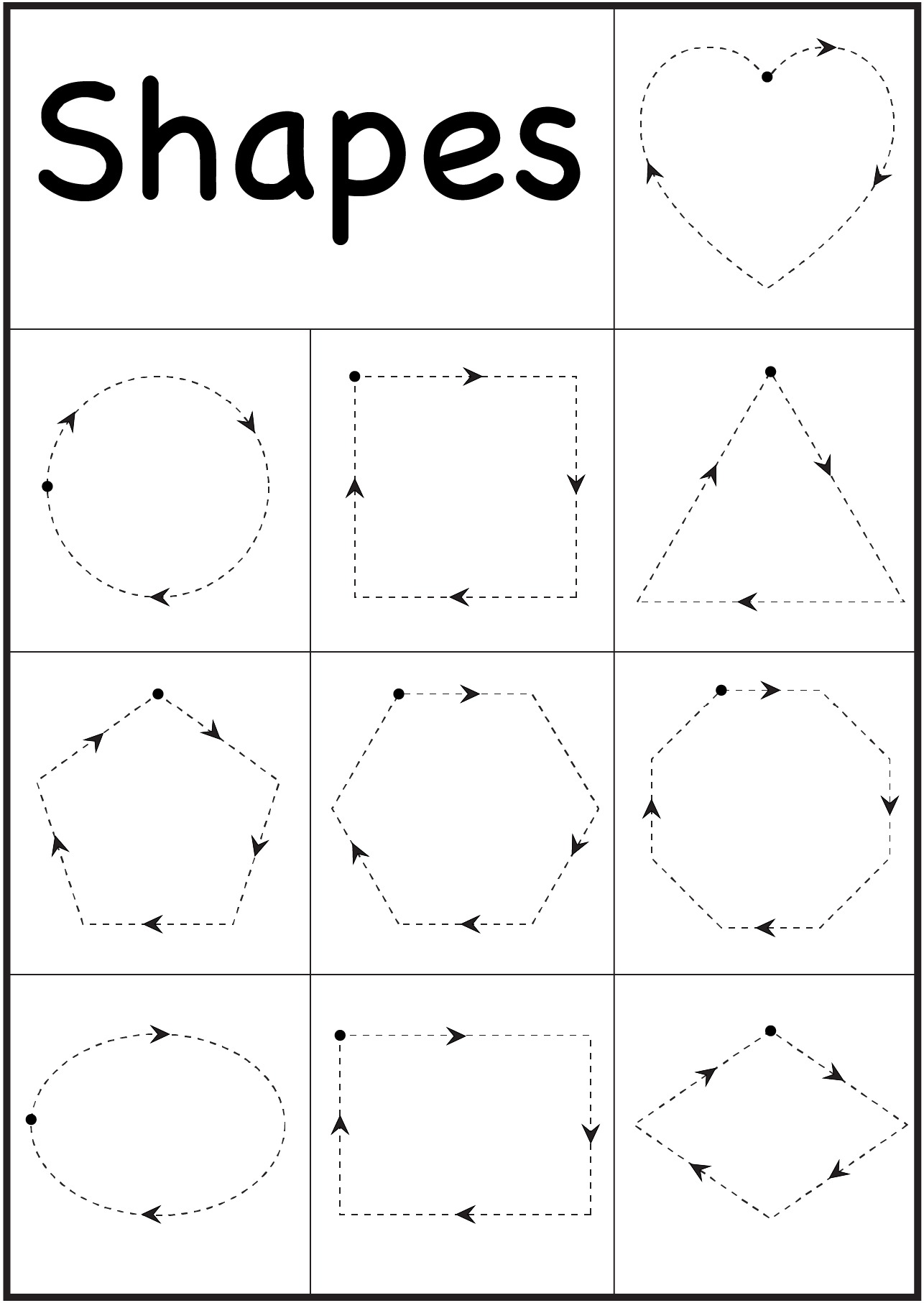 Shapes